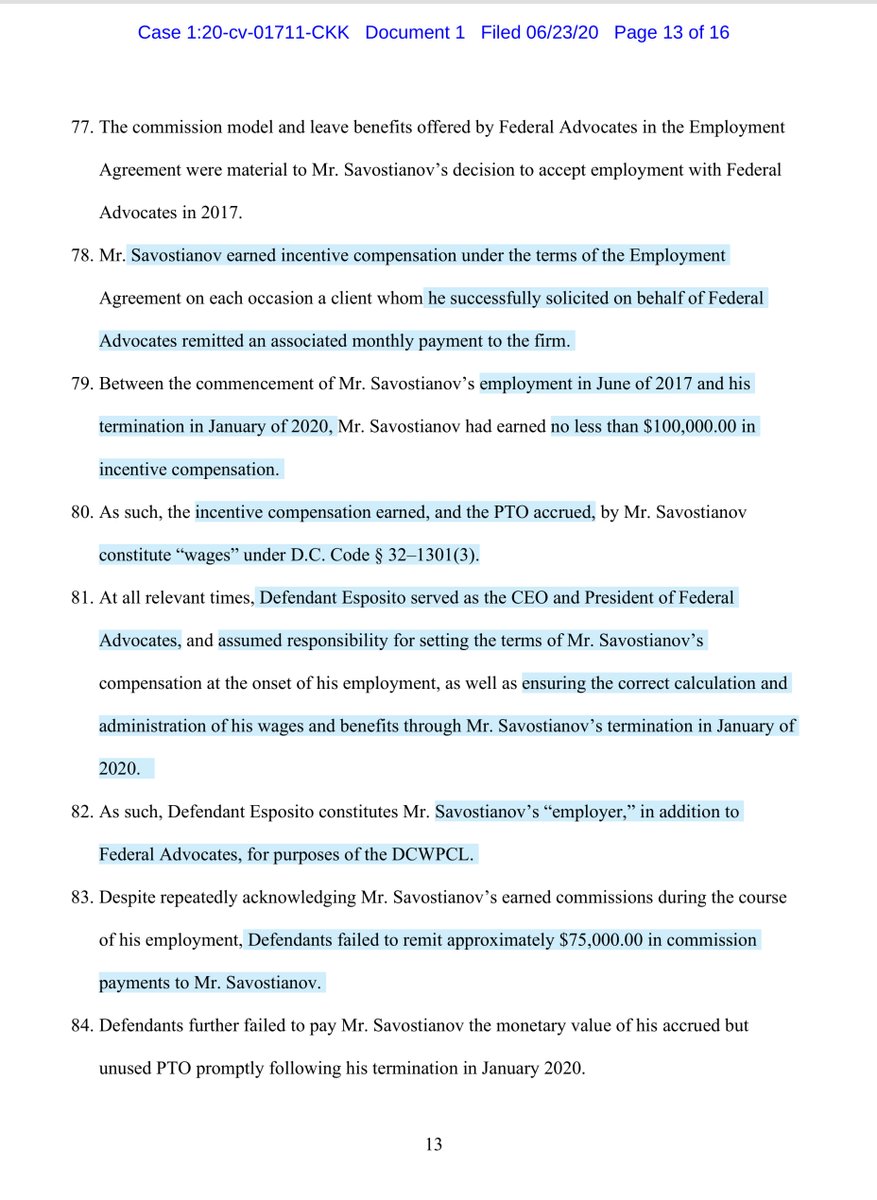 Case 1:20-cv-01711-CKK Document 1 Filed 06/23/20 Page 13 of 16

77. The commission model and leave benefits offered by Federal Advocates in the Employment Agreement were material to Mr. Savostianov's decision to accept employment with Federal Advocates in 2017.

78. Mr. Savostianov earned incentive compensation under the terms of the Employment Agreement on each occasion a client whom he successfully solicited on behalf of Federal Advocates remitted an associated monthly payment to the firm.

79. Between the commencement of Mr. Savostianov's employment in June of 2017 and his termination in January of 2020, Mr. Savostianov had earned no less than $100,000.00 in incentive compensation.

80. As such, the incentive compensation earned, and the PTO accrued, by Mr. Savostianov constitute "wages" under D.C. Code § 32–1301(3).

81. At all relevant times, Defendant Esposito served as the CEO and President of Federal Advocates, and assumed responsibility for setting the terms of Mr. Savostianov's compensation at the onset of his employment, as well as ensuring the correct calculation and administration of his wages and benefits through Mr. Savostianov's termination in January of 2020.

82. As such, Defendant Esposito constitutes Mr. Savostianov's "employer," in addition to Federal Advocates, for purposes of the DCWPCL.

83. Despite repeatedly acknowledging Mr. Savostianov's earned commissions during the course of his employment, Defendants failed to remit approximately $75,000.00 in commission payments to Mr. Savostianov.

84. Defendants further failed to pay Mr. Savostianov the monetary value of his accrued but unused PTO promptly following his termination in January 2020.

13